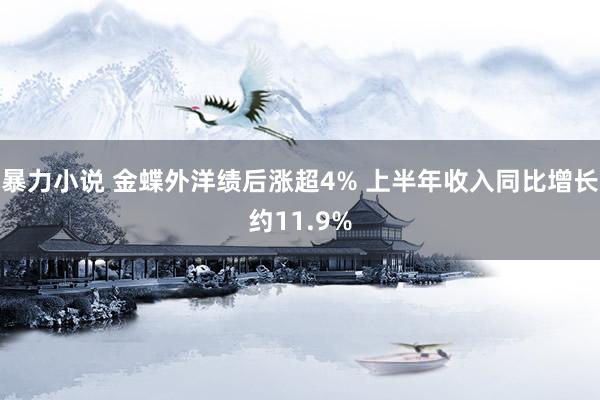 暴力小说 金蝶外洋绩后涨超4% 上半年收入同比增长约11.9%